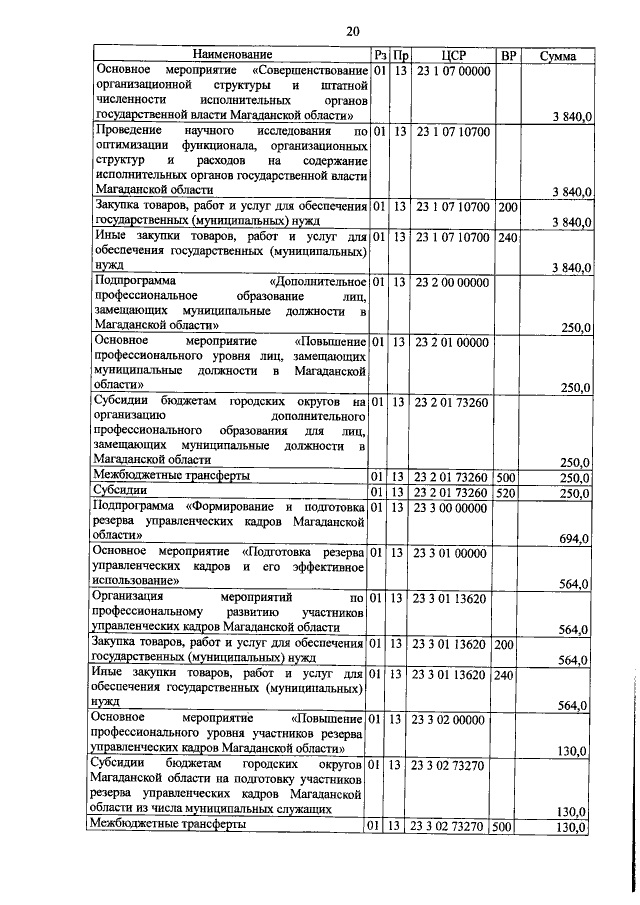 20

| Наименование | Рз | Пр | ЦСР | ВР | Сумма |
|---|---|---|---|---|---|
| Основное мероприятие «Совершенствование организационной структуры и штатной численности исполнительных органов государственной власти Магаданской области» | 01 | 13 | 23 1 07 00000 | | 3 840,0 |
| Проведение научного исследования по оптимизации функционала, организационных структур и расходов на содержание исполнительных органов государственной власти Магаданской области | 01 | 13 | 23 1 07 10700 | | 3 840,0 |
| Закупка товаров, работ и услуг для обеспечения государственных (муниципальных) нужд | 01 | 13 | 23 1 07 10700 | 200 | 3 840,0 |
| Иные закупки товаров, работ и услуг для обеспечения государственных (муниципальных) нужд | 01 | 13 | 23 1 07 10700 | 240 | 3 840,0 |
| Подпрограмма «Дополнительное профессиональное образование лиц, замещающих муниципальные должности в Магаданской области» | 01 | 13 | 23 2 00 00000 | | 250,0 |
| Основное мероприятие «Повышение профессионального уровня лиц, замещающих муниципальные должности в Магаданской области» | 01 | 13 | 23 2 01 00000 | | 250,0 |
| Субсидии бюджетам городских округов на организацию дополнительного профессионального образования для лиц, замещающих муниципальные должности в Магаданской области | 01 | 13 | 23 2 01 73260 | | 250,0 |
| Межбюджетные трансферты | 01 | 13 | 23 2 01 73260 | 500 | 250,0 |
| Субсидии | 01 | 13 | 23 2 01 73260 | 520 | 250,0 |
| Подпрограмма «Формирование и подготовка резерва управленческих кадров Магаданской области» | 01 | 13 | 23 3 00 00000 | | 694,0 |
| Основное мероприятие «Подготовка резерва управленческих кадров и его эффективное использование» | 01 | 13 | 23 3 01 00000 | | 564,0 |
| Организация мероприятий по профессиональному развитию участников управленческих кадров Магаданской области | 01 | 13 | 23 3 01 13620 | | 564,0 |
| Закупка товаров, работ и услуг для обеспечения государственных (муниципальных) нужд | 01 | 13 | 23 3 01 13620 | 200 | 564,0 |
| Иные закупки товаров, работ и услуг для обеспечения государственных (муниципальных) нужд | 01 | 13 | 23 3 01 13620 | 240 | 564,0 |
| Основное мероприятие «Повышение профессионального уровня участников резерва управленческих кадров Магаданской области» | 01 | 13 | 23 3 02 00000 | | 130,0 |
| Субсидии бюджетам городских округов Магаданской области на подготовку участников резерва управленческих кадров Магаданской области из числа муниципальных служащих | 01 | 13 | 23 3 02 73270 | | 130,0 |
| Межбюджетные трансферты | 01 | 13 | 23 3 02 73270 | 500 | 130,0 |